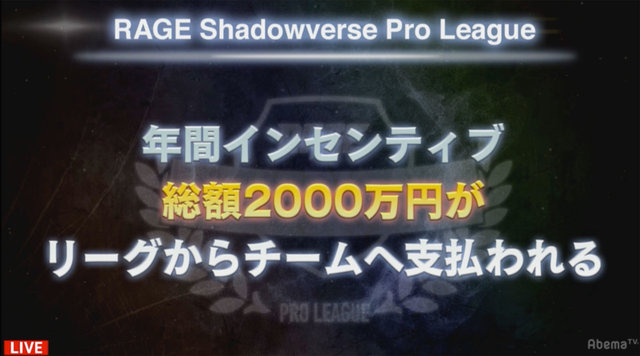 RAGE Shadowverse Pro League

年間インセンティブ
総額2000万円が
リーグからチームへ支払われる

PRO LEAGUE

LIVE

AbemaTV